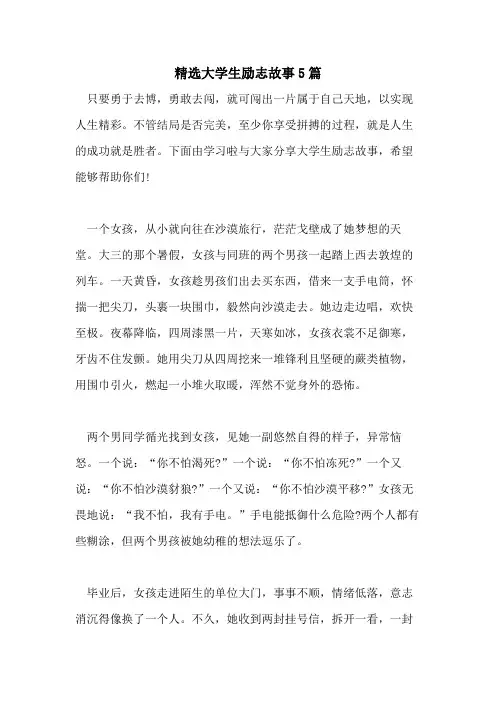 精选大学生励志故事5篇

只要勇于去博，勇敢去闯，就可闯出一片属于自己天地，以实现人生精彩。不管结局是否完美，至少你享受拼搏的过程，就是人生的成功就是胜者。下面由学习啦与大家分享大学生励志故事，希望能够帮助你们!

一个女孩，从小就向往在沙漠旅行，茫茫戈壁成了她梦想的天堂。大三的那个暑假，女孩与同班的两个男孩一起踏上西去敦煌的列车。一天黄昏，女孩趁男孩们出去买东西，借来一支手电筒，怀揣一把尖刀，头裹一块围巾，毅然向沙漠走去。她边走边唱，欢快至极。夜幕降临，四周漆黑一片，天寒如冰，女孩衣裳不足御寒，牙齿不住发颤。她用尖刀从四周挖来一堆锋利且坚硬的蕨类植物，用围巾引火，燃起一小堆火取暖，浑然不觉身外的恐怖。

两个男同学循光找到女孩，见她一副悠然自得的样子，异常恼怒。一个说：“你不怕渴死?”一个说：“你不怕冻死?”一个又说：“你不怕沙漠豺狼?”一个又说：“你不怕沙漠平移?”女孩无畏地说：“我不怕，我有手电。”手电能抵御什么危险?两个人都有些糊涂，但两个男孩被她幼稚的想法逗乐了。

毕业后，女孩走进陌生的单位大门，事事不顺，情绪低落，意志消沉得像换了一个人。不久，她收到两封挂号信，拆开一看，一封